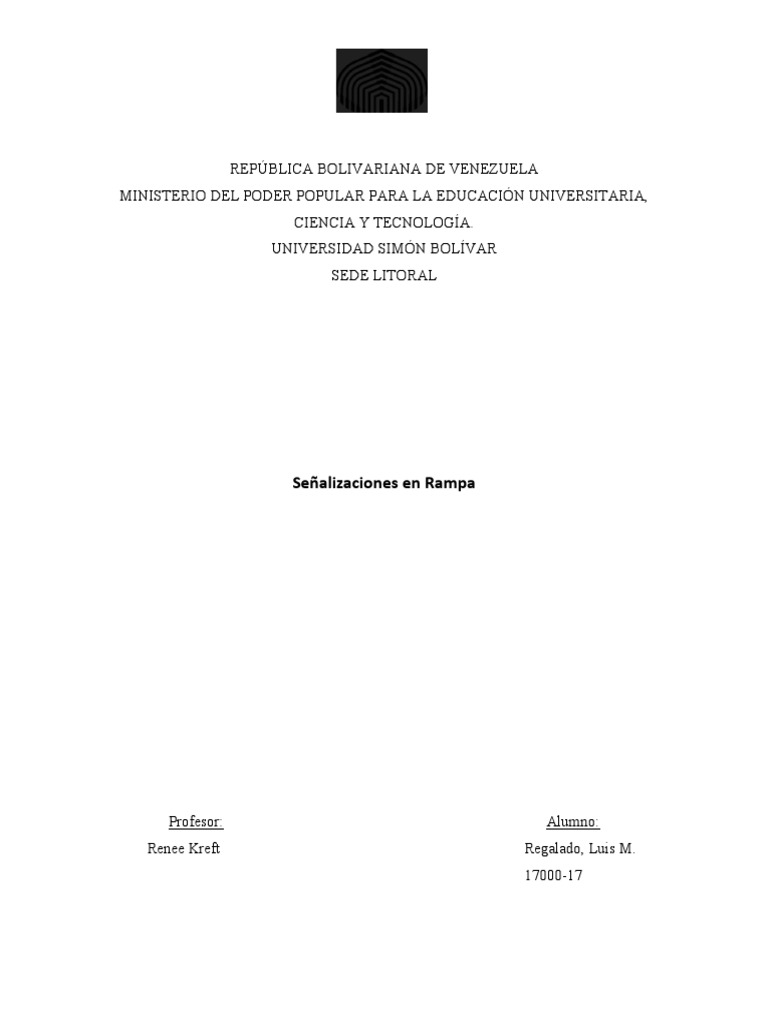 REPÚBLICA BOLIVARIANA DE VENEZUELA
MINISTERIO DEL PODER POPULAR PARA LA EDUCACIÓN UNIVERSITARIA,
CIENCIA Y TECNOLOGÍA.
UNIVERSIDAD SIMÓN BOLÍVAR
SEDE LITORAL

Señalizaciones en Rampa

Profesor:
Renee Kreft

Alumno:
Regalado, Luis M.
17000-17